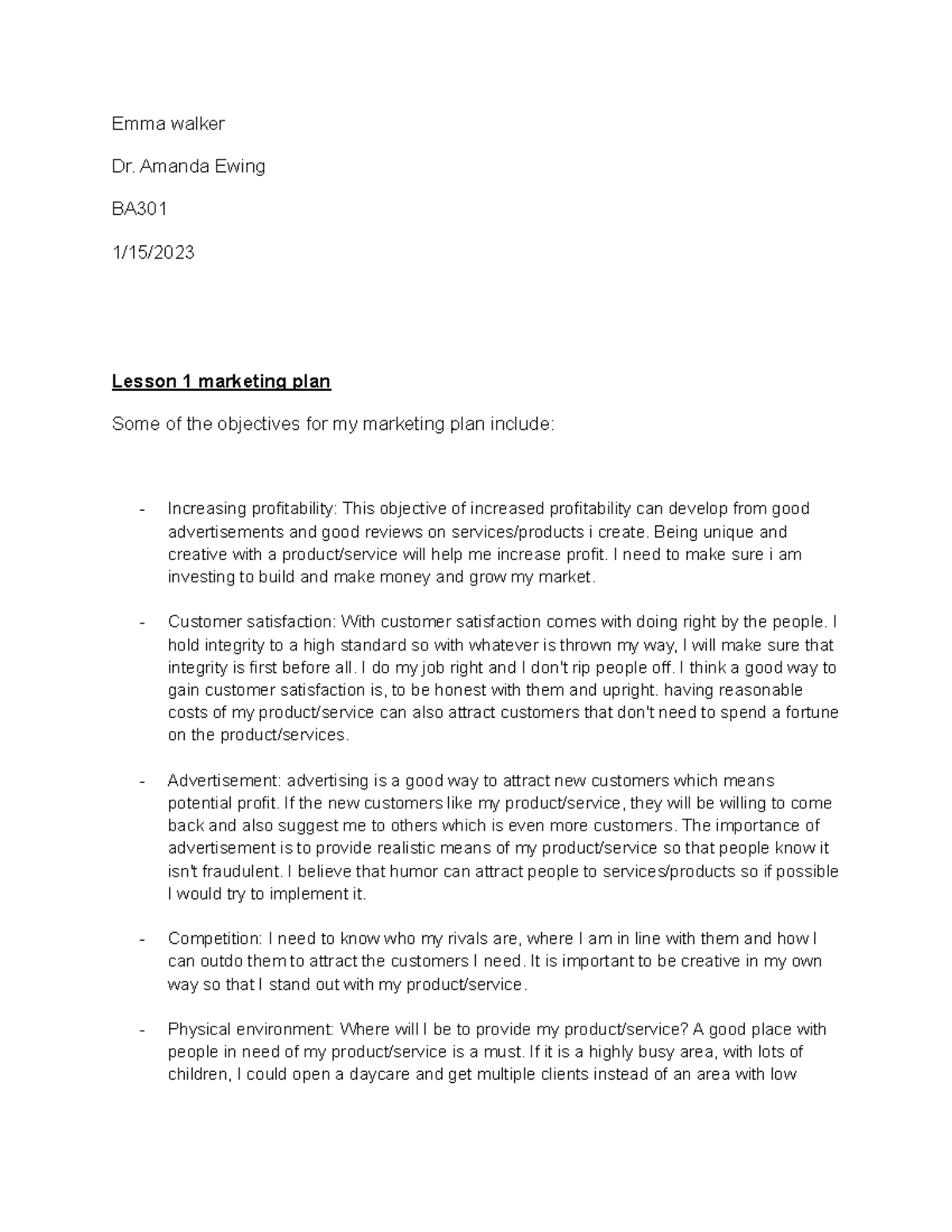 Emma walker

Dr. Amanda Ewing

BA301

1/15/2023

Lesson 1 marketing plan

Some of the objectives for my marketing plan include:

- Increasing profitability: This objective of increased profitability can develop from good advertisements and good reviews on services/products i create. Being unique and creative with a product/service will help me increase profit. I need to make sure i am investing to build and make money and grow my market.

- Customer satisfaction: With customer satisfaction comes with doing right by the people. I hold integrity to a high standard so with whatever is thrown my way, I will make sure that integrity is first before all. I do my job right and I don't rip people off. I think a good way to gain customer satisfaction is, to be honest with them and upright. having reasonable costs of my product/service can also attract customers that don't need to spend a fortune on the product/services.

- Advertisement: advertising is a good way to attract new customers which means potential profit. If the new customers like my product/service, they will be willing to come back and also suggest me to others which is even more customers. The importance of advertisement is to provide realistic means of my product/service so that people know it isn't fraudulent. I believe that humor can attract people to services/products so if possible I would try to implement it.

- Competition: I need to know who my rivals are, where I am in line with them and how I can outdo them to attract the customers I need. It is important to be creative in my own way so that I stand out with my product/service.

- Physical environment: Where will I be to provide my product/service? A good place with people in need of my product/service is a must. If it is a highly busy area, with lots of children, I could open a daycare and get multiple clients instead of an area with low